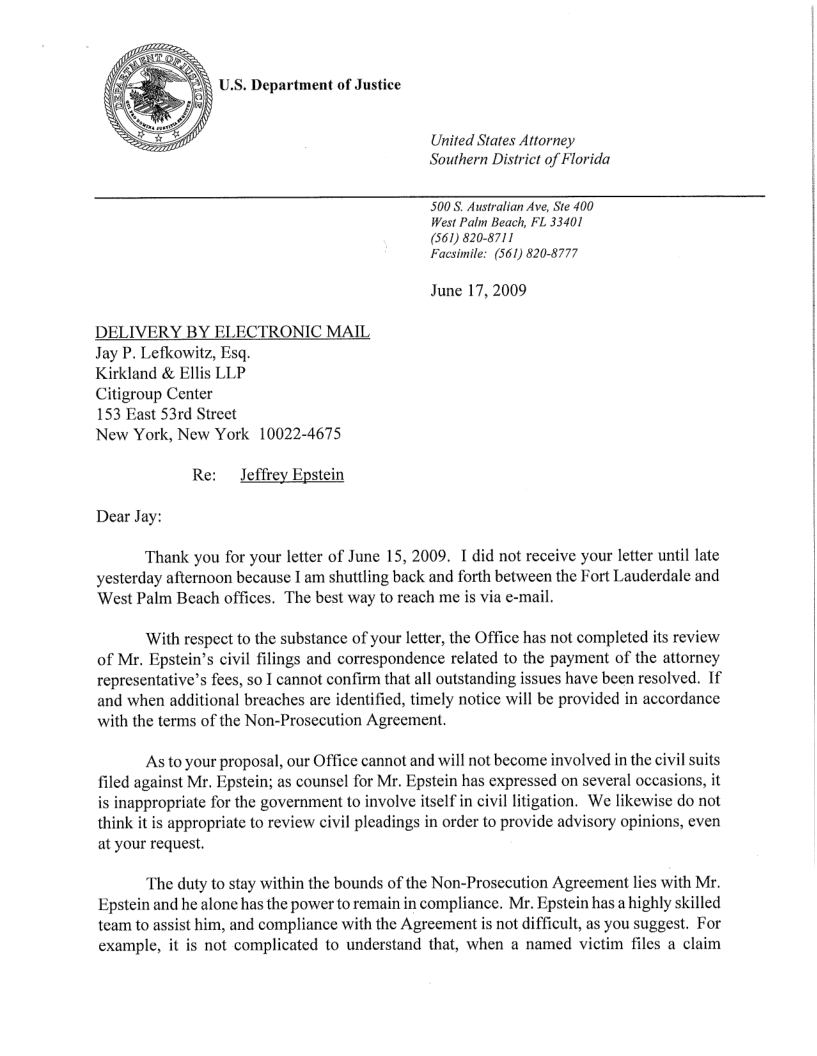 U.S. Department of Justice

United States Attorney
Southern District of Florida

500 S. Australian Ave, Ste 400
West Palm Beach, FL 33401
(561) 820-8711
Facsimile: (561) 820-8777

June 17, 2009

DELIVERY BY ELECTRONIC MAIL
Jay P. Lefkowitz, Esq.
Kirkland & Ellis LLP
Citigroup Center
153 East 53rd Street
New York, New York 10022-4675

Re: Jeffrey Epstein

Dear Jay:

Thank you for your letter of June 15, 2009. I did not receive your letter until late yesterday afternoon because I am shuttling back and forth between the Fort Lauderdale and West Palm Beach offices. The best way to reach me is via e-mail.

With respect to the substance of your letter, the Office has not completed its review of Mr. Epstein's civil filings and correspondence related to the payment of the attorney representative's fees, so I cannot confirm that all outstanding issues have been resolved. If and when additional breaches are identified, timely notice will be provided in accordance with the terms of the Non-Prosecution Agreement.

As to your proposal, our Office cannot and will not become involved in the civil suits filed against Mr. Epstein; as counsel for Mr. Epstein has expressed on several occasions, it is inappropriate for the government to involve itself in civil litigation. We likewise do not think it is appropriate to review civil pleadings in order to provide advisory opinions, even at your request.

The duty to stay within the bounds of the Non-Prosecution Agreement lies with Mr. Epstein and he alone has the power to remain in compliance. Mr. Epstein has a highly skilled team to assist him, and compliance with the Agreement is not difficult, as you suggest. For example, it is not complicated to understand that, when a named victim files a claim